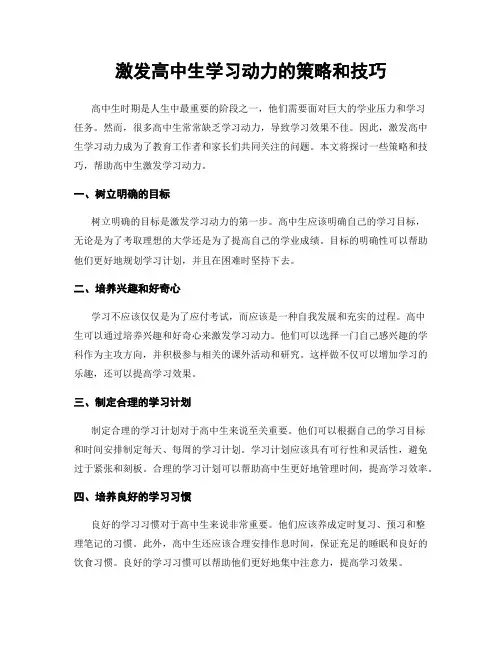 激发高中生学习动力的策略和技巧

高中生时期是人生中最重要的阶段之一，他们需要面对巨大的学业压力和学习任务。然而，很多高中生常常缺乏学习动力，导致学习效果不佳。因此，激发高中生学习动力成为了教育工作者和家长们共同关注的问题。本文将探讨一些策略和技巧，帮助高中生激发学习动力。

一、树立明确的目标

树立明确的目标是激发学习动力的第一步。高中生应该明确自己的学习目标，无论是为了考取理想的大学还是为了提高自己的学业成绩。目标的明确性可以帮助他们更好地规划学习计划，并且在困难时坚持下去。

二、培养兴趣和好奇心

学习不应该仅仅是为了应付考试，而应该是一种自我发展和充实的过程。高中生可以通过培养兴趣和好奇心来激发学习动力。他们可以选择一门自己感兴趣的学科作为主攻方向，并积极参与相关的课外活动和研究。这样做不仅可以增加学习的乐趣，还可以提高学习效果。

三、制定合理的学习计划

制定合理的学习计划对于高中生来说至关重要。他们可以根据自己的学习目标和时间安排制定每天、每周的学习计划。学习计划应该具有可行性和灵活性，避免过于紧张和刻板。合理的学习计划可以帮助高中生更好地管理时间，提高学习效率。

四、培养良好的学习习惯

良好的学习习惯对于高中生来说非常重要。他们应该养成定时复习、预习和整理笔记的习惯。此外，高中生还应该合理安排作息时间，保证充足的睡眠和良好的饮食习惯。良好的学习习惯可以帮助他们更好地集中注意力，提高学习效果。